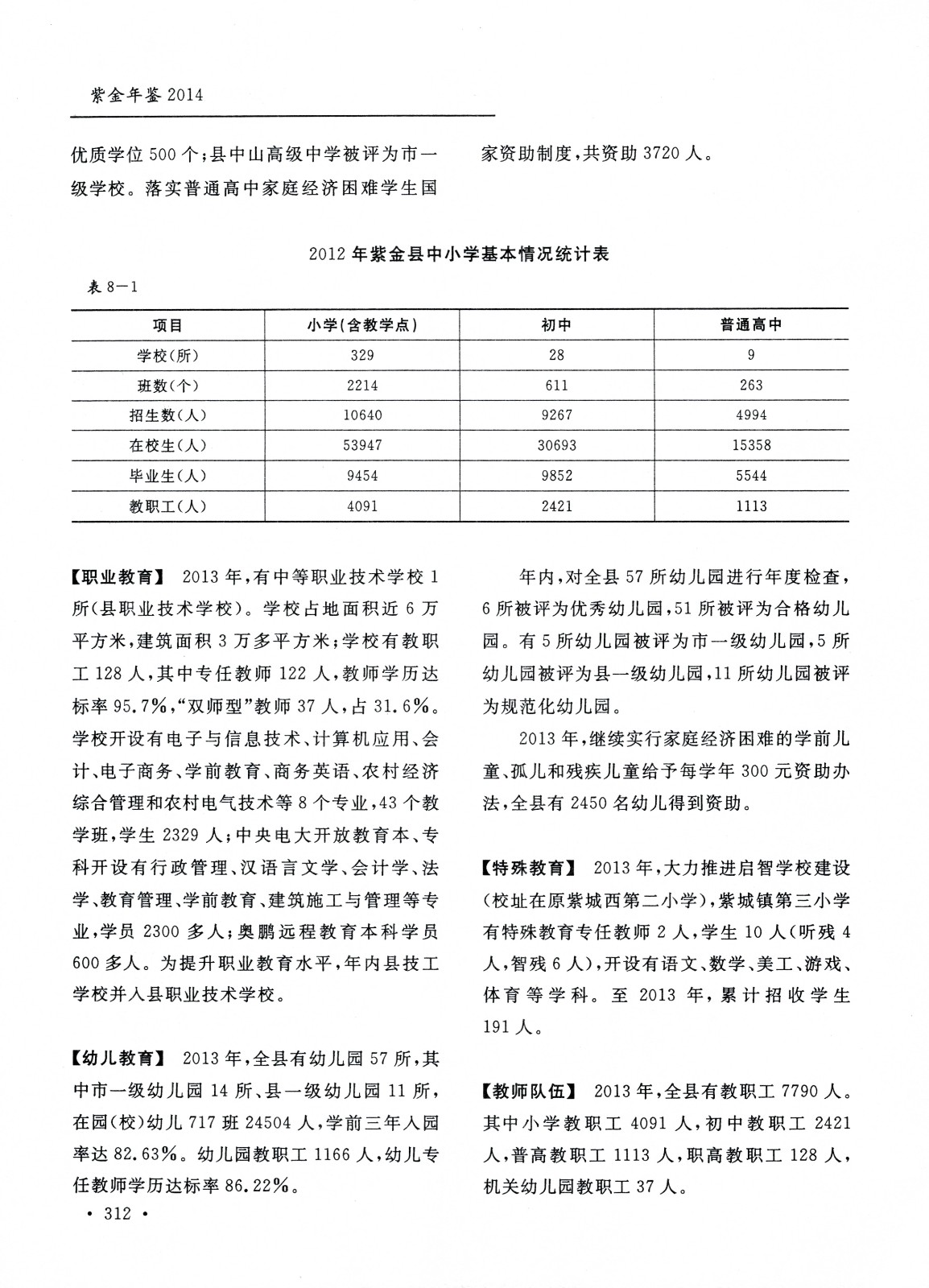 紫金年鉴 2014

优质学位 500 个；县中山高级中学被评为市一级学校。落实普通高中家庭经济困难学生国家资助制度，共资助 3720 人。

2012 年紫金县中小学基本情况统计表

表 8—1

| 项目 | 小学(含教学点) | 初中 | 普通高中 |
|---|---|---|---|
| 学校(所) | 329 | 28 | 9 |
| 班数(个) | 2214 | 611 | 263 |
| 招生数(人) | 10640 | 9267 | 4994 |
| 在校生(人) | 53947 | 30693 | 15358 |
| 毕业生(人) | 9454 | 9852 | 5544 |
| 教职工(人) | 4091 | 2421 | 1113 |

【职业教育】 2013 年，有中等职业技术学校 1 所(县职业技术学校)。学校占地面积近 6 万平方米，建筑面积 3 万多平方米；学校有教职工 128 人，其中专任教师 122 人，教师学历达标率 95.7%，“双师型”教师 37 人，占 31.6%。学校开设有电子与信息技术、计算机应用、会计、电子商务、学前教育、商务英语、农村经济综合管理和农村电气技术等 8 个专业，43 个教学班，学生 2329 人；中央电大开放教育本、专科开设有行政管理、汉语言文学、会计学、法学、教育管理、学前教育、建筑施工与管理等专业，学员 2300 多人；奥鹏远程教育本科学员 600 多人。为提升职业教育水平，年内县技工学校并入县职业技术学校。

【幼儿教育】 2013 年，全县有幼儿园 57 所，其中市一级幼儿园 14 所、县一级幼儿园 11 所，在园(校)幼儿 717 班 24504 人，学前三年入园率达 82.63%。幼儿园教职工 1166 人，幼儿专任教师学历达标率 86.22%。

年内，对全县 57 所幼儿园进行年度检查，6 所被评为优秀幼儿园，51 所被评为合格幼儿园。有 5 所幼儿园被评为市一级幼儿园，5 所幼儿园被评为县一级幼儿园，11 所幼儿园被评为规范化幼儿园。

2013 年，继续实行家庭经济困难的学前儿童、孤儿和残疾儿童给予每学年 300 元资助办法，全县有 2450 名幼儿得到资助。

【特殊教育】 2013 年，大力推进启智学校建设(校址在原紫城西第二小学)，紫城镇第三小学有特殊教育专任教师 2 人，学生 10 人(听残 4 人，智残 6 人)，开设有语文、数学、美工、游戏、体育等学科。至 2013 年，累计招收学生 191 人。

【教师队伍】 2013 年，全县有教职工 7790 人。其中小学教职工 4091 人，初中教职工 2421 人，普高教职工 1113 人，职高教职工 128 人，机关幼儿园教职工 37 人。

· 312 ·